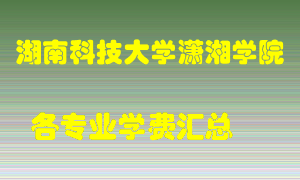 湖南科技大学潇湘学院

各专业学费汇总